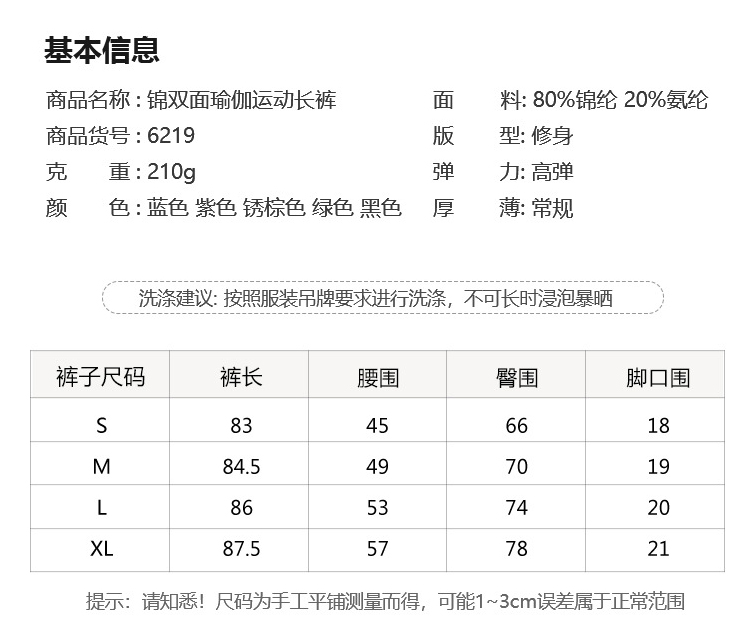 基本信息

商品名称：锦双面瑜伽运动长裤
商品货号：6219
克　重：210g
颜　色：蓝色 紫色 锈棕色 绿色 黑色

面　料: 80%锦纶 20%氨纶
版　型: 修身
弹　力: 高弹
厚　薄: 常规

洗涤建议: 按照服装吊牌要求进行洗涤，不可长时浸泡暴晒

| 裤子尺码 | 裤长 | 腰围 | 臀围 | 脚口围 |
|---|---|---|---|---|
| S | 83 | 45 | 66 | 18 |
| M | 84.5 | 49 | 70 | 19 |
| L | 86 | 53 | 74 | 20 |
| XL | 87.5 | 57 | 78 | 21 |

提示：请知悉！尺码为手工平铺测量而得，可能1~3cm误差属于正常范围